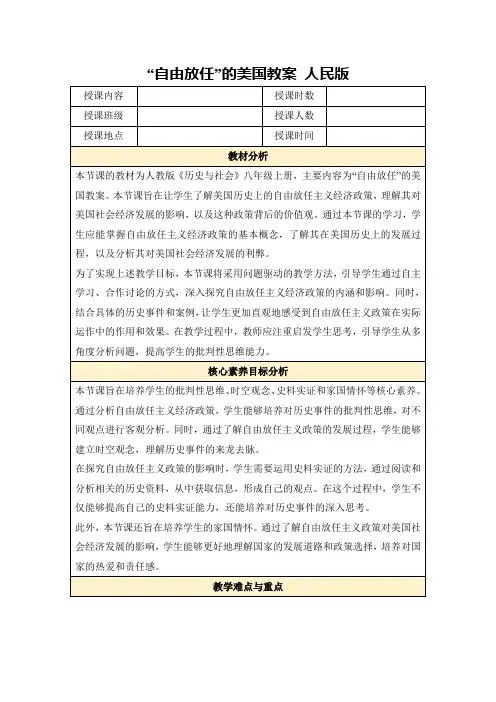 “自由放任”的美国教案 人民版

| 授课内容 | | 授课时数 | |
|---|---|---|---|
| 授课班级 | | 授课人数 | |
| 授课地点 | | 授课时间 | |

教材分析

本节课的教材为人教版《历史与社会》八年级上册，主要内容为“自由放任”的美国教案。本节课旨在让学生了解美国历史上的自由放任主义经济政策，理解其对美国社会经济发展的影响，以及这种政策背后的价值观。通过本节课的学习，学生应能掌握自由放任主义经济政策的基本概念，了解其在美国历史上的发展过程，以及分析其对美国社会经济发展的利弊。

为了实现上述教学目标，本节课将采用问题驱动的教学方法，引导学生通过自主学习、合作讨论的方式，深入探究自由放任主义经济政策的内涵和影响。同时，结合具体的历史事件和案例，让学生更加直观地感受到自由放任主义政策在实际运作中的作用和效果。在教学过程中，教师应注重启发学生思考，引导学生从多角度分析问题，提高学生的批判性思维能力。

核心素养目标分析

本节课旨在培养学生的批判性思维、时空观念、史料实证和家国情怀等核心素养。通过分析自由放任主义经济政策，学生能够培养对历史事件的批判性思维，对不同观点进行客观分析。同时，通过了解自由放任主义政策的发展过程，学生能够建立时空观念，理解历史事件的来龙去脉。

在探究自由放任主义政策的影响时，学生需要运用史料实证的方法，通过阅读和分析相关的历史资料，从中获取信息，形成自己的观点。在这个过程中，学生不仅能够提高自己的史料实证能力，还能培养对历史事件的深入思考。

此外，本节课还旨在培养学生的家国情怀。通过了解自由放任主义政策对美国社会经济发展的影响，学生能够更好地理解国家的发展道路和政策选择，培养对国家的热爱和责任感。

教学难点与重点